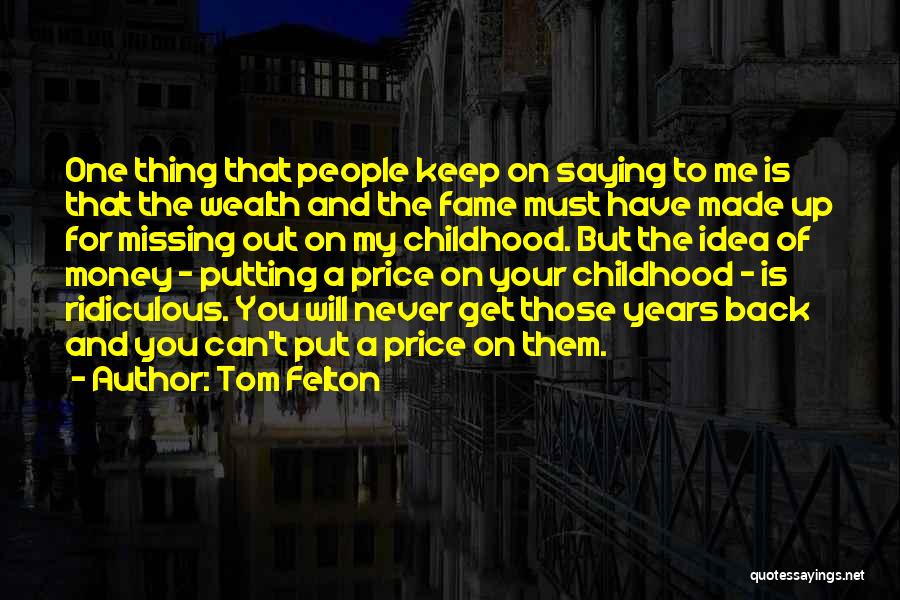 One thing that people keep on saying to me is that the wealth and the fame must have made up for missing out on my childhood. But the idea of money - putting a price on your childhood - is ridiculous. You will never get those years back and you can't put a price on them.

- Author: Tom Felton

quotessayings.net